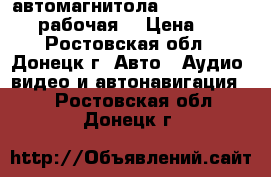 автомагнитола рабочая Цена Ростовская обл Донецк г Авто Аудио видео и автонавигация

Ростовская обл Донецк г

http://Объявлений.сайт